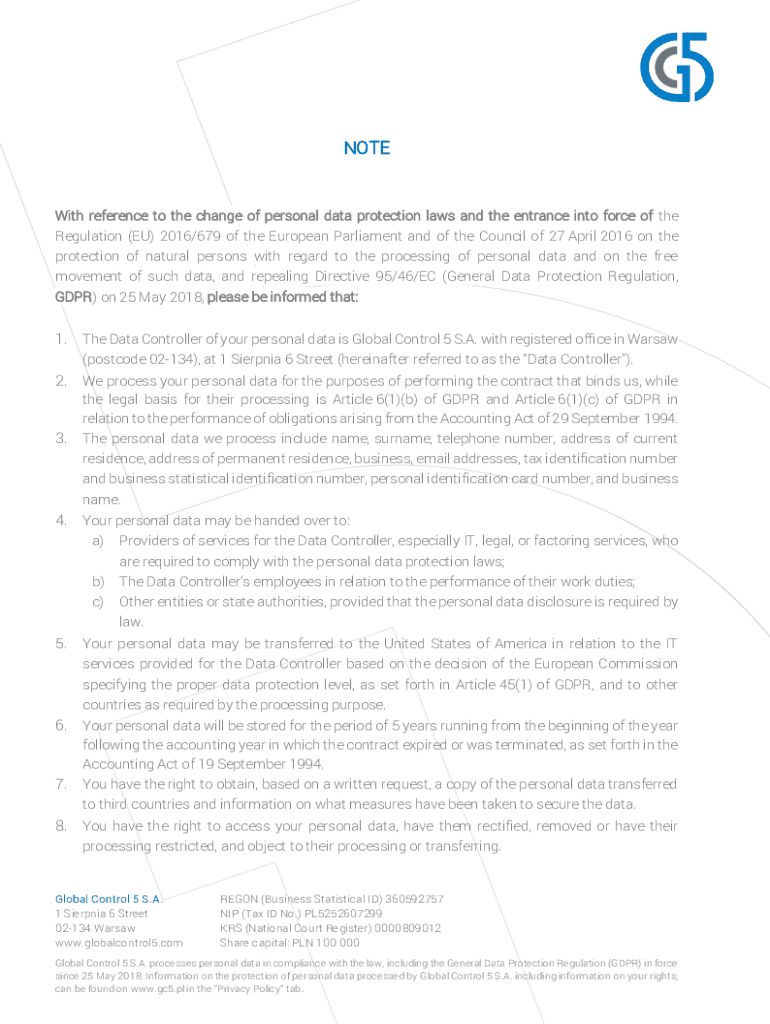 NOTE

With reference to the change of personal data protection laws and the entrance into force of the Regulation (EU) 2016/679 of the European Parliament and of the Council of 27 April 2016 on the protection of natural persons with regard to the processing of personal data and on the free movement of such data, and repealing Directive 95/46/EC (General Data Protection Regulation, GDPR) on 25 May 2018, please be informed that:

1. The Data Controller of your personal data is Global Control 5 S.A. with registered office in Warsaw (postcode 02-134), at 1 Sierpnia 6 Street (hereinafter referred to as the "Data Controller").
2. We process your personal data for the purposes of performing the contract that binds us, while the legal basis for their processing is Article 6(1)(b) of GDPR and Article 6(1)(c) of GDPR in relation to the performance of obligations arising from the Accounting Act of 29 September 1994.
3. The personal data we process include name, surname, telephone number, address of current residence, address of permanent residence, business, email addresses, tax identification number and business statistical identification number, personal identification card number, and business name.
4. Your personal data may be handed over to:
a) Providers of services for the Data Controller, especially IT, legal, or factoring services, who are required to comply with the personal data protection laws;
b) The Data Controller's employees in relation to the performance of their work duties;
c) Other entities or state authorities, provided that the personal data disclosure is required by law.
5. Your personal data may be transferred to the United States of America in relation to the IT services provided for the Data Controller based on the decision of the European Commission specifying the proper data protection level, as set forth in Article 45(1) of GDPR, and to other countries as required by the processing purpose.
6. Your personal data will be stored for the period of 5 years running from the beginning of the year following the accounting year in which the contract expired or was terminated, as set forth in the Accounting Act of 19 September 1994.
7. You have the right to obtain, based on a written request, a copy of the personal data transferred to third countries and information on what measures have been taken to secure the data.
8. You have the right to access your personal data, have them rectified, removed or have their processing restricted, and object to their processing or transferring.

Global Control 5 S.A.
1 Sierpnia 6 Street
02-134 Warsaw
www.globalcontrol5.com

REGON (Business Statistical ID) 360592757
NIP (Tax ID No.) PL5252507299
KRS (National Court Register) 0000809012
Share capital: PLN 100 000

Global Control 5 S.A. processes personal data in compliance with the law, including the General Data Protection Regulation (GDPR) in force since 25 May 2018. Information on the protection of personal data processed by Global Control 5 S.A. including information on your rights, can be found on www.gc5.pl in the "Privacy Policy" tab.